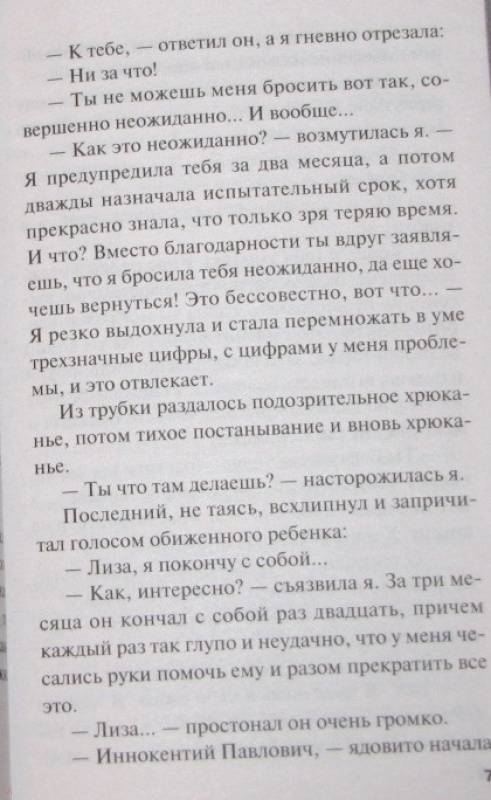 — К тебе, — ответил он, а я гневно отрезала:
— Ни за что!
— Ты не можешь меня бросить вот так, совершенно неожиданно... И вообще...
— Как это неожиданно? — возмутилась я. — Я предупредила тебя за два месяца, а потом дважды назначала испытательный срок, хотя прекрасно знала, что только зря теряю время. И что? Вместо благодарности ты вдруг заявляешь, что я бросила тебя неожиданно, да еще хочешь вернуться! Это бессовестно, вот что... — Я резко выдохнула и стала перемножать в уме трехзначные цифры, с цифрами у меня проблемы, и это отвлекает.
Из трубки раздалось подозрительное хрюканье, потом тихое постанывание и вновь хрюканье.
— Ты что там делаешь? — насторожилась я.
Последний, не таясь, всхлипнул и запричитал голосом обиженного ребенка:
— Лиза, я покончу с собой...
— Как, интересно? — съязвила я. За три месяца он кончал с собой раз двадцать, причем каждый раз так глупо и неудачно, что у меня чесались руки помочь ему и разом прекратить все это.
— Лиза... — простонал он очень громко.
— Иннокентий Павлович, — ядовито начала

7